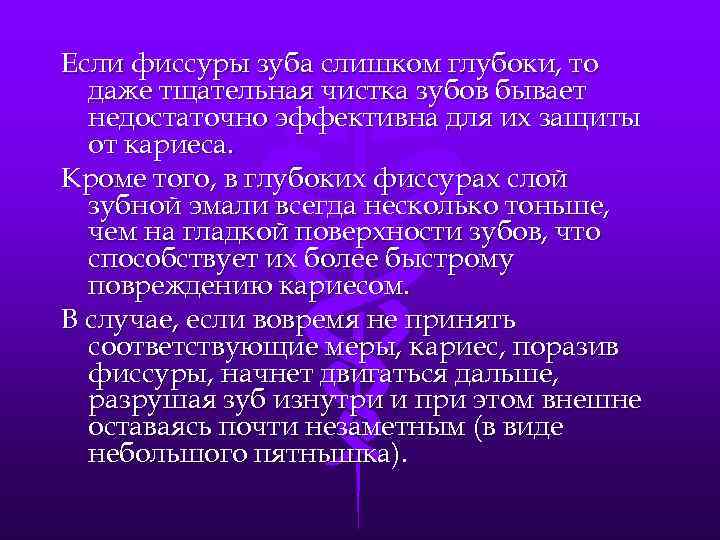 Если фиссуры зуба слишком глубоки, то даже тщательная чистка зубов бывает недостаточно эффективна для их защиты от кариеса.

Кроме того, в глубоких фиссурах слой зубной эмали всегда несколько тоньше, чем на гладкой поверхности зубов, что способствует их более быстрому повреждению кариесом.

В случае, если вовремя не принять соответствующие меры, кариес, поразив фиссуры, начнет двигаться дальше, разрушая зуб изнутри и при этом внешне оставаясь почти незаметным (в виде небольшого пятнышка).